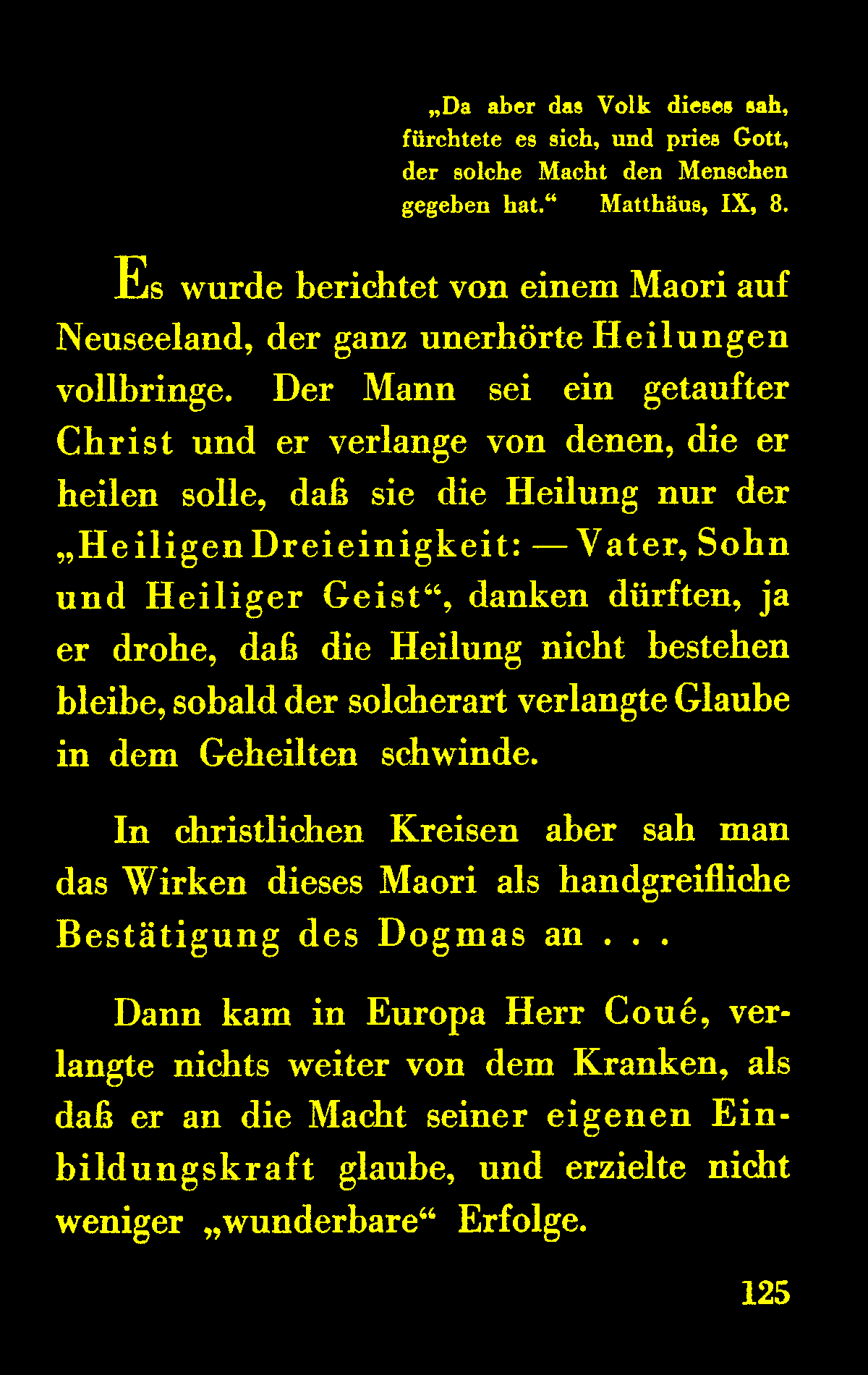 „Da aber das Volk dieses sah, fürchtete es sich, und pries Gott, der solche Macht den Menschen gegeben hat.“ Matthäus, IX, 8.

Es wurde berichtet von einem Maori auf Neuseeland, der ganz unerhörte Heilungen vollbringe. Der Mann sei ein getaufter Christ und er verlange von denen, die er heilen solle, daß sie die Heilung nur der „Heiligen Dreieinigkeit: — Vater, Sohn und Heiliger Geist“, danken dürften, ja er drohe, daß die Heilung nicht bestehen bleibe, sobald der solcherart verlangte Glaube in dem Geheilten schwinde.

In christlichen Kreisen aber sah man das Wirken dieses Maori als handgreifliche Bestätigung des Dogmas an . . .

Dann kam in Europa Herr Coué, verlangte nichts weiter von dem Kranken, als daß er an die Macht seiner eigenen Einbildungskraft glaube, und erzielte nicht weniger „wunderbare“ Erfolge.

125